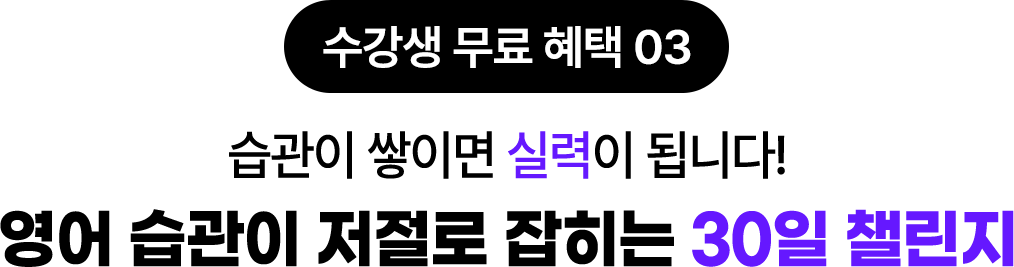 수강생 무료 혜택 03

습관이 쌓이면 실력이 됩니다!

영어 습관이 저절로 잡히는 30일 챌린지